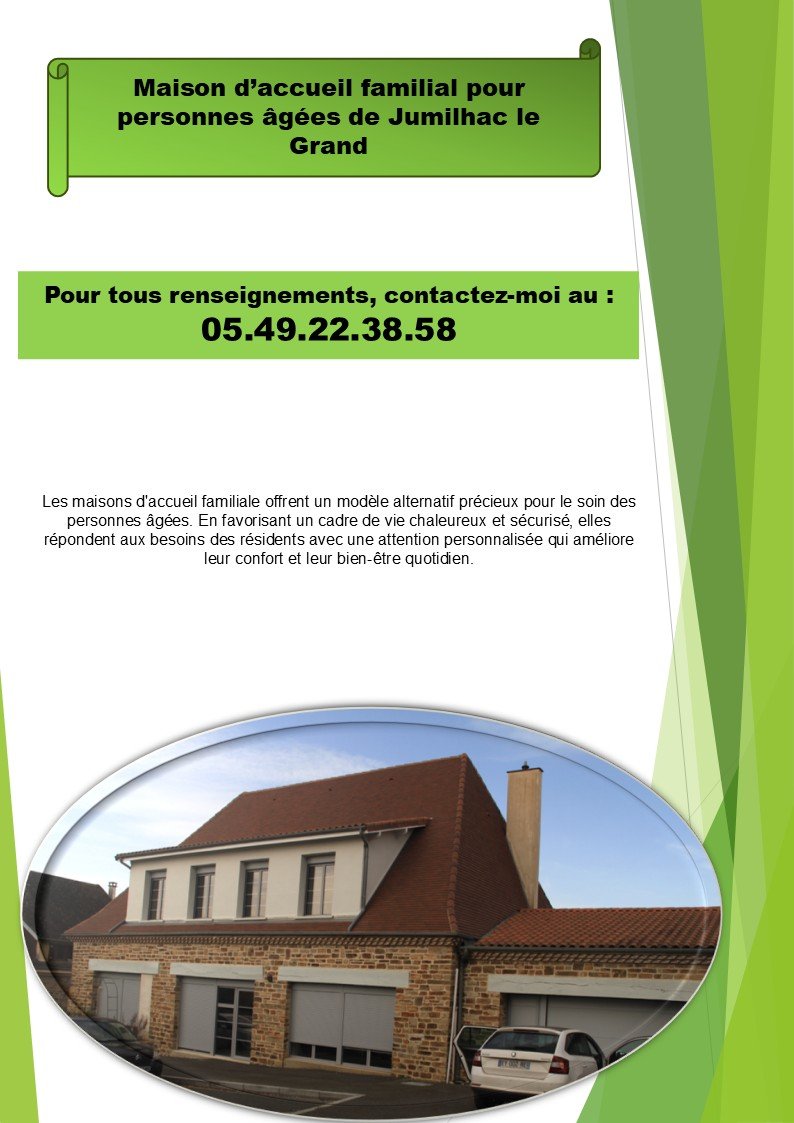 Maison d'accueil familial pour personnes âgées de Jumilhac le Grand

Pour tous renseignements, contactez-moi au :
05.49.22.38.58

Les maisons d'accueil familiale offrent un modèle alternatif précieux pour le soin des personnes âgées. En favorisant un cadre de vie chaleureux et sécurisé, elles répondent aux besoins des résidents avec une attention personnalisée qui améliore leur confort et leur bien-être quotidien.